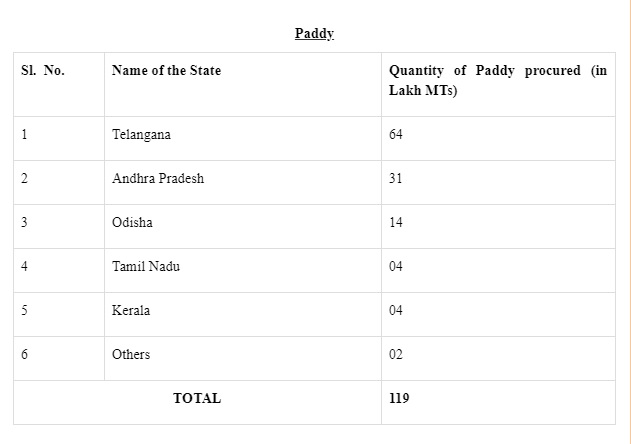 Paddy

| Sl. No. | Name of the State | Quantity of Paddy procured (in Lakh MTs) |
|---|---|---|
| 1 | Telangana | 64 |
| 2 | Andhra Pradesh | 31 |
| 3 | Odisha | 14 |
| 4 | Tamil Nadu | 04 |
| 5 | Kerala | 04 |
| 6 | Others | 02 |
| TOTAL | | 119 |